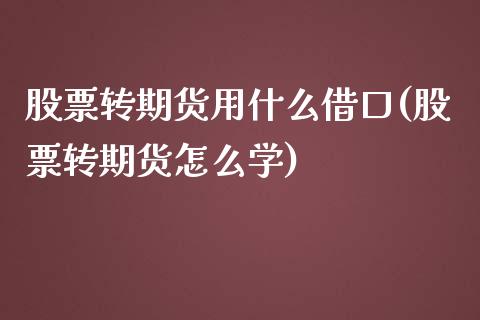 股票转期货用什么借口(股票转期货怎么学)